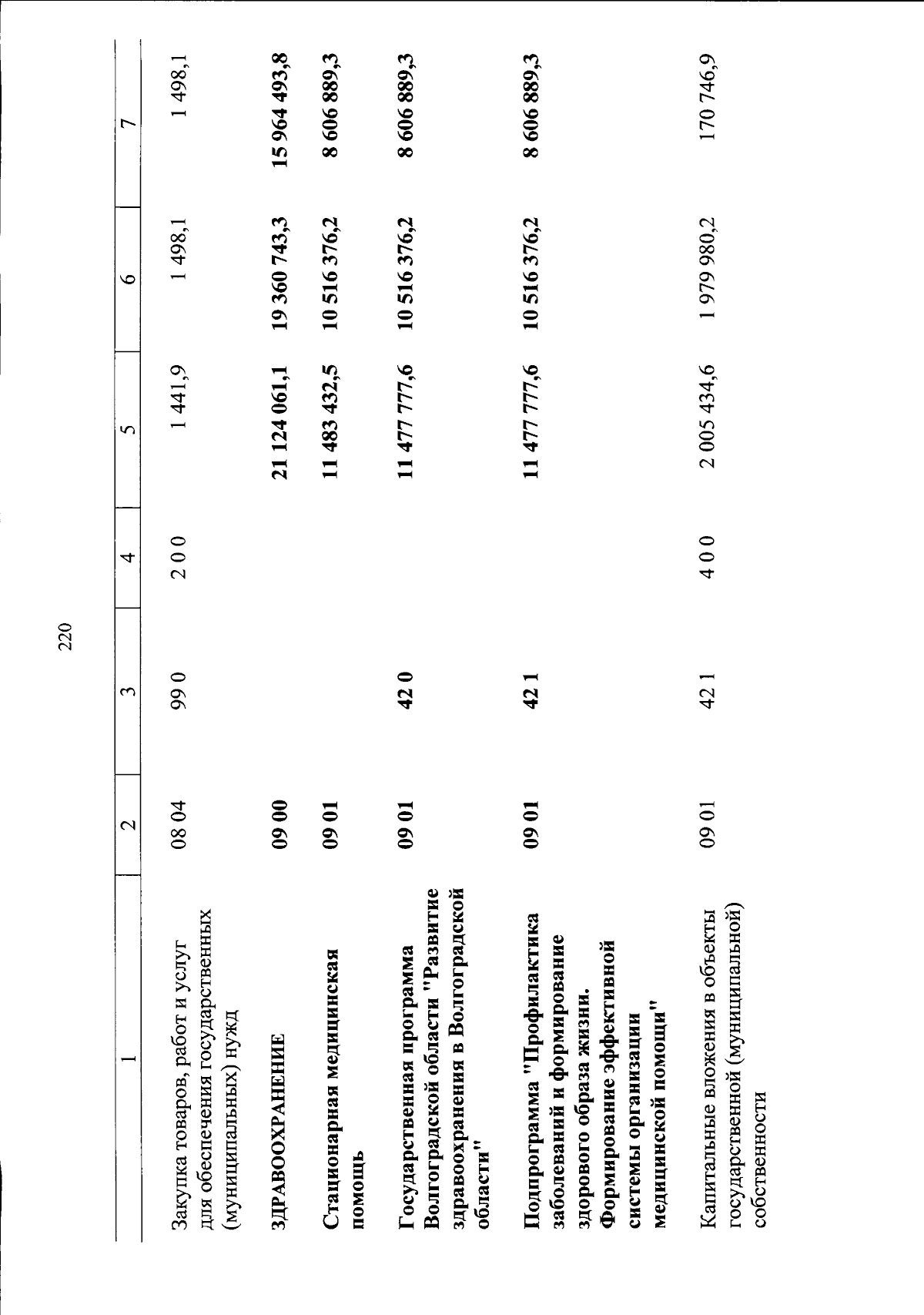 220

| 1 | 2 | 3 | 4 | 5 | 6 | 7 |
|---|---|---|---|---|---|---|
| Закупка товаров, работ и услуг для обеспечения государственных (муниципальных) нужд | 08 04 | 99 0 | 2 0 0 | 1 441,9 | 1 498,1 | 1 498,1 |
| ЗДРАВООХРАНЕНИЕ | 09 00 | | | 21 124 061,1 | 19 360 743,3 | 15 964 493,8 |
| Стационарная медицинская помощь | 09 01 | | | 11 483 432,5 | 10 516 376,2 | 8 606 889,3 |
| Государственная программа Волгоградской области "Развитие здравоохранения в Волгоградской области" | 09 01 | 42 0 | | 11 477 777,6 | 10 516 376,2 | 8 606 889,3 |
| Подпрограмма "Профилактика заболеваний и формирование здорового образа жизни. Формирование эффективной системы организации медицинской помощи" | 09 01 | 42 1 | | 11 477 777,6 | 10 516 376,2 | 8 606 889,3 |
| Капитальные вложения в объекты государственной (муниципальной) собственности | 09 01 | 42 1 | 4 0 0 | 2 005 434,6 | 1 979 980,2 | 170 746,9 |